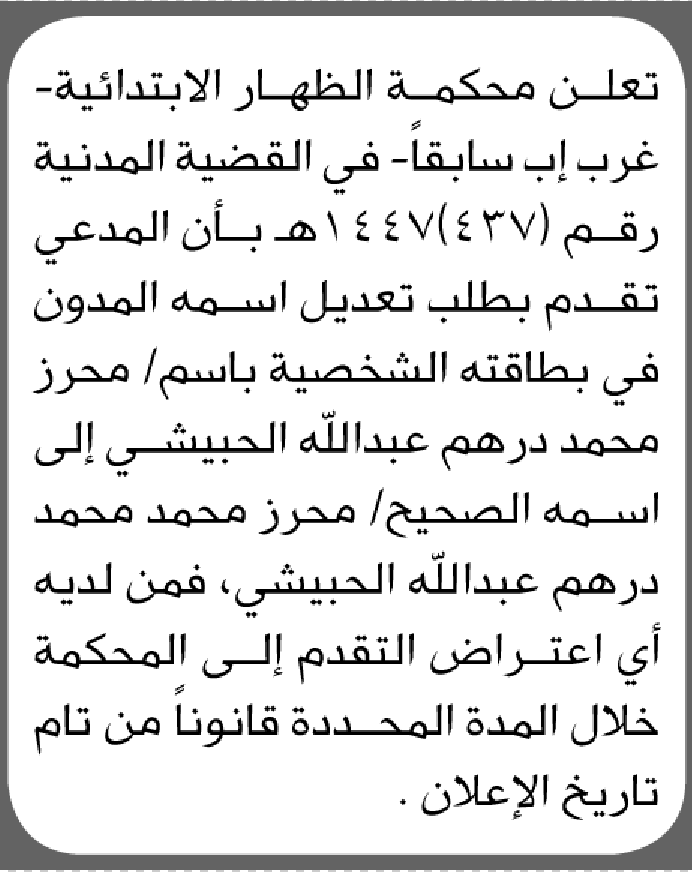 تعلن محكمة الظهار الابتدائية- غرب إب سابقاً- في القضية المدنية رقم (٤٣٧)١٤٤٧هـ بأن المدعي تقدم بطلب تعديل اسمه المدون في بطاقته الشخصية باسم/ محرز محمد درهم عبدالله الحبيشي إلى اسمه الصحيح/ محرز محمد محمد درهم عبدالله الحبيشي، فمن لديه أي اعتراض التقدم إلى المحكمة خلال المدة المحددة قانوناً من تام تاريخ الإعلان .